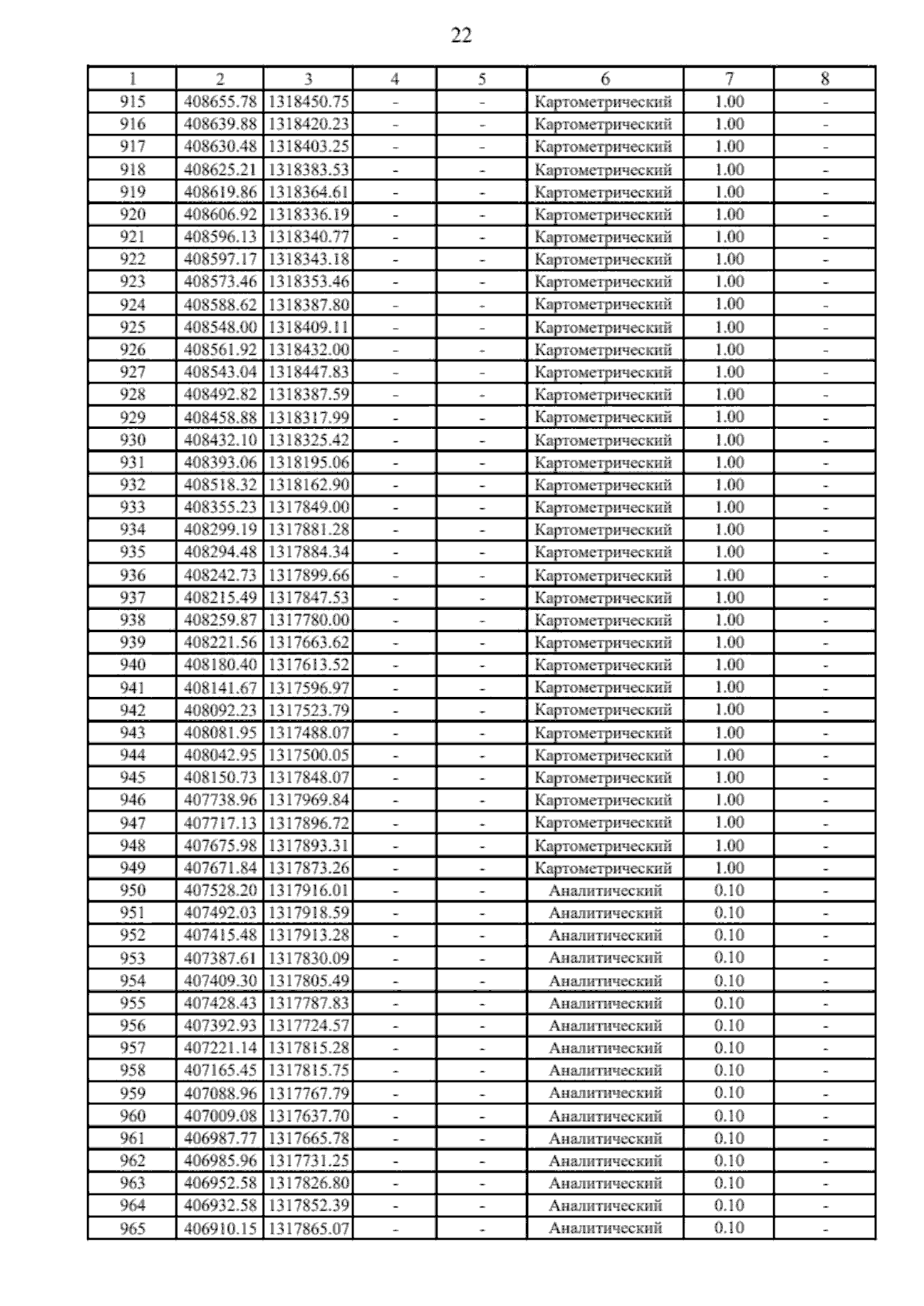 22

| 1 | 2 | 3 | 4 | 5 | 6 | 7 | 8 |
|---|---|---|---|---|---|---|---|
| 915 | 408655.78 | 1318450.75 | - | - | Картометрический | 1.00 | - |
| 916 | 408639.88 | 1318420.23 | - | - | Картометрический | 1.00 | - |
| 917 | 408630.48 | 1318403.25 | - | - | Картометрический | 1.00 | - |
| 918 | 408625.21 | 1318383.53 | - | - | Картометрический | 1.00 | - |
| 919 | 408619.86 | 1318364.61 | - | - | Картометрический | 1.00 | - |
| 920 | 408606.92 | 1318336.19 | - | - | Картометрический | 1.00 | - |
| 921 | 408596.13 | 1318340.77 | - | - | Картометрический | 1.00 | - |
| 922 | 408597.17 | 1318343.18 | - | - | Картометрический | 1.00 | - |
| 923 | 408573.46 | 1318353.46 | - | - | Картометрический | 1.00 | - |
| 924 | 408588.62 | 1318387.80 | - | - | Картометрический | 1.00 | - |
| 925 | 408548.00 | 1318409.11 | - | - | Картометрический | 1.00 | - |
| 926 | 408561.92 | 1318432.00 | - | - | Картометрический | 1.00 | - |
| 927 | 408543.04 | 1318447.83 | - | - | Картометрический | 1.00 | - |
| 928 | 408492.82 | 1318387.59 | - | - | Картометрический | 1.00 | - |
| 929 | 408458.88 | 1318317.99 | - | - | Картометрический | 1.00 | - |
| 930 | 408432.10 | 1318325.42 | - | - | Картометрический | 1.00 | - |
| 931 | 408393.06 | 1318195.06 | - | - | Картометрический | 1.00 | - |
| 932 | 408518.32 | 1318162.90 | - | - | Картометрический | 1.00 | - |
| 933 | 408355.23 | 1317849.00 | - | - | Картометрический | 1.00 | - |
| 934 | 408299.19 | 1317881.28 | - | - | Картометрический | 1.00 | - |
| 935 | 408294.48 | 1317884.34 | - | - | Картометрический | 1.00 | - |
| 936 | 408242.73 | 1317899.66 | - | - | Картометрический | 1.00 | - |
| 937 | 408215.49 | 1317847.53 | - | - | Картометрический | 1.00 | - |
| 938 | 408259.87 | 1317780.00 | - | - | Картометрический | 1.00 | - |
| 939 | 408221.56 | 1317663.62 | - | - | Картометрический | 1.00 | - |
| 940 | 408180.40 | 1317613.52 | - | - | Картометрический | 1.00 | - |
| 941 | 408141.67 | 1317596.97 | - | - | Картометрический | 1.00 | - |
| 942 | 408092.23 | 1317523.79 | - | - | Картометрический | 1.00 | - |
| 943 | 408081.95 | 1317488.07 | - | - | Картометрический | 1.00 | - |
| 944 | 408042.95 | 1317500.05 | - | - | Картометрический | 1.00 | - |
| 945 | 408150.73 | 1317848.07 | - | - | Картометрический | 1.00 | - |
| 946 | 407738.96 | 1317969.84 | - | - | Картометрический | 1.00 | - |
| 947 | 407717.13 | 1317896.72 | - | - | Картометрический | 1.00 | - |
| 948 | 407675.98 | 1317893.31 | - | - | Картометрический | 1.00 | - |
| 949 | 407671.84 | 1317873.26 | - | - | Картометрический | 1.00 | - |
| 950 | 407528.20 | 1317916.01 | - | - | Аналитический | 0.10 | - |
| 951 | 407492.03 | 1317918.59 | - | - | Аналитический | 0.10 | - |
| 952 | 407415.48 | 1317913.28 | - | - | Аналитический | 0.10 | - |
| 953 | 407387.61 | 1317830.09 | - | - | Аналитический | 0.10 | - |
| 954 | 407409.30 | 1317805.49 | - | - | Аналитический | 0.10 | - |
| 955 | 407428.43 | 1317787.83 | - | - | Аналитический | 0.10 | - |
| 956 | 407392.93 | 1317724.57 | - | - | Аналитический | 0.10 | - |
| 957 | 407221.14 | 1317815.28 | - | - | Аналитический | 0.10 | - |
| 958 | 407165.45 | 1317815.75 | - | - | Аналитический | 0.10 | - |
| 959 | 407088.96 | 1317767.79 | - | - | Аналитический | 0.10 | - |
| 960 | 407009.08 | 1317637.70 | - | - | Аналитический | 0.10 | - |
| 961 | 406987.77 | 1317665.78 | - | - | Аналитический | 0.10 | - |
| 962 | 406985.96 | 1317731.25 | - | - | Аналитический | 0.10 | - |
| 963 | 406952.58 | 1317826.80 | - | - | Аналитический | 0.10 | - |
| 964 | 406932.58 | 1317852.39 | - | - | Аналитический | 0.10 | - |
| 965 | 406910.15 | 1317865.07 | - | - | Аналитический | 0.10 | - |